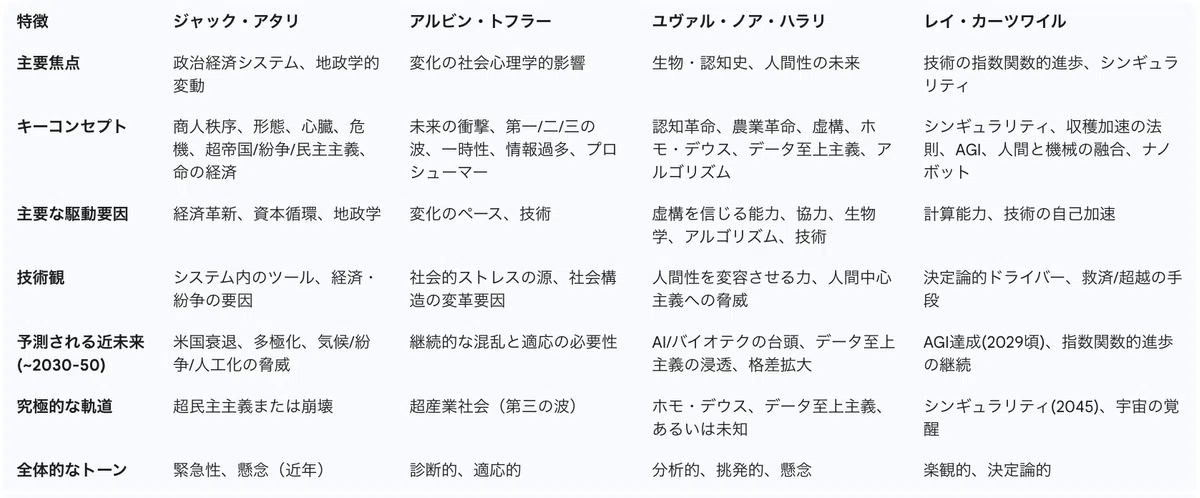 | 特徴 | ジャック・アタリ | アルビン・トフラー | ユヴァル・ノア・ハラリ | レイ・カーツワイル |
|---|---|---|---|---|
| 主要焦点 | 政治経済システム、地政学的変動 | 変化の社会心理学的影響 | 生物・認知史、人間性の未来 | 技術の指数関数的進歩、シンギュラリティ |
| キーコンセプト | 商人秩序、形態、心臓、危機、超帝国/紛争/民主主義、命の経済 | 未来の衝撃、第一/二/三の波、一時性、情報過多、プロシューマー | 認知革命、農業革命、虚構、ホモ・デウス、データ至上主義、アルゴリズム | シンギュラリティ、収穫加速の法則、AGI、人間と機械の融合、ナノボット |
| 主要な駆動要因 | 経済革新、資本循環、地政学 | 変化のペース、技術 | 虚構を信じる能力、協力、生物学、アルゴリズム、技術 | 計算能力、技術の自己加速 |
| 技術観 | システム内のツール、経済・紛争の要因 | 社会的ストレスの源、社会構造の変革要因 | 人間性を変容させる力、人間中心主義への脅威 | 決定論的ドライバー、救済/超越の手段 |
| 予測される近未来 (~2030-50) | 米国衰退、多極化、気候/紛争/人工化の脅威 | 継続的な混乱と適応の必要性 | AI/バイオテクの台頭、データ至上主義の浸透、格差拡大 | AGI達成(2029頃)、指数関数的進歩の継続 |
| 究極的な軌道 | 超民主主義または崩壊 | 超産業社会（第三の波） | ホモ・デウス、データ至上主義、あるいは未知 | シンギュラリティ(2045)、宇宙の覚醒 |
| 全体的なトーン | 緊急性、懸念（近年） | 診断的、適応的 | 分析的、挑発的、懸念 | 楽観的、決定論的 |